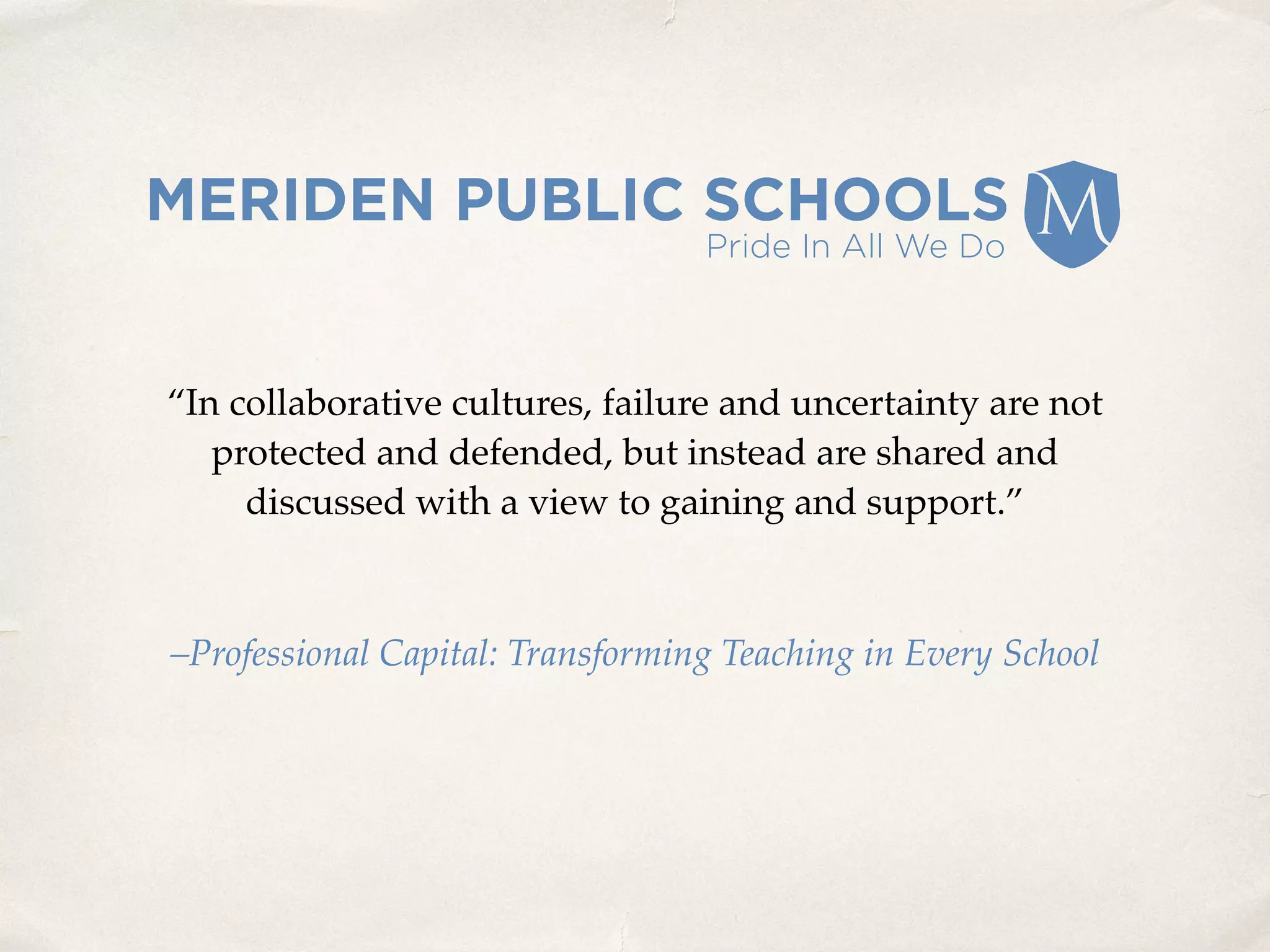 MERIDEN PUBLIC SCHOOLS
Pride In All We Do

M

“In collaborative cultures, failure and uncertainty are not protected and defended, but instead are shared and discussed with a view to gaining and support.”

–Professional Capital: Transforming Teaching in Every School